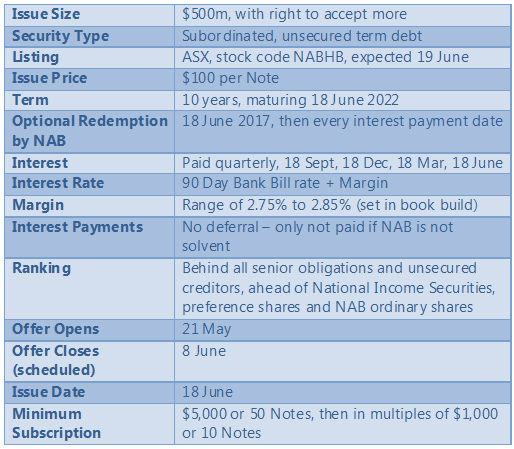 | Issue Size | $500m, with right to accept more |
|---|---|
| Security Type | Subordinated, unsecured term debt |
| Listing | ASX, stock code NABHB, expected 19 June |
| Issue Price | $100 per Note |
| Term | 10 years, maturing 18 June 2022 |
| Optional Redemption by NAB | 18 June 2017, then every interest payment date |
| Interest | Paid quarterly, 18 Sept, 18 Dec, 18 Mar, 18 June |
| Interest Rate | 90 Day Bank Bill rate + Margin |
| Margin | Range of 2.75% to 2.85% (set in book build) |
| Interest Payments | No deferral – only not paid if NAB is not solvent |
| Ranking | Behind all senior obligations and unsecured creditors, ahead of National Income Securities, preference shares and NAB ordinary shares |
| Offer Opens | 21 May |
| Offer Closes (scheduled) | 8 June |
| Issue Date | 18 June |
| Minimum Subscription | $5,000 or 50 Notes, then in multiples of $1,000 or 10 Notes |